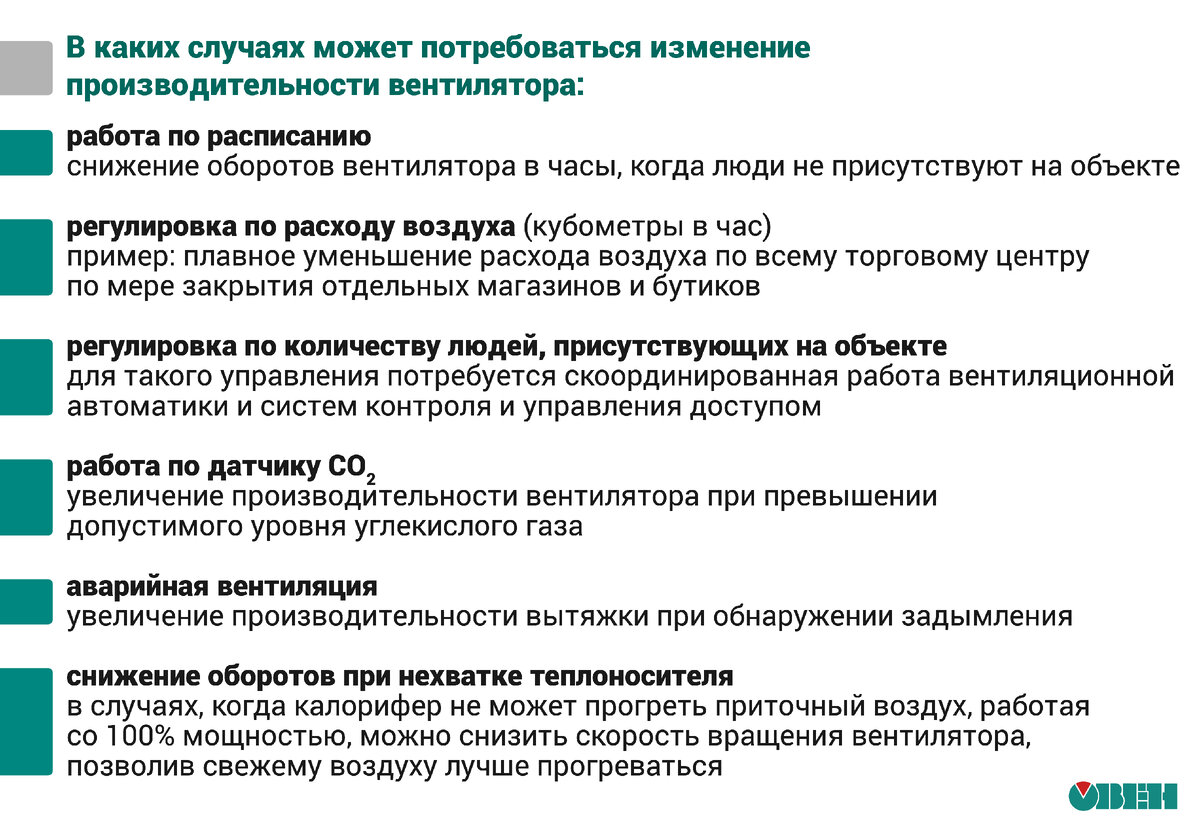 В каких случаях может потребоваться изменение производительности вентилятора:

работа по расписанию
снижение оборотов вентилятора в часы, когда люди не присутствуют на объекте

регулировка по расходу воздуха (кубометры в час)
пример: плавное уменьшение расхода воздуха по всему торговому центру по мере закрытия отдельных магазинов и бутиков

регулировка по количеству людей, присутствующих на объекте
для такого управления потребуется скоординированная работа вентиляционной автоматики и систем контроля и управления доступом

работа по датчику $CO_2$
увеличение производительности вентилятора при превышении допустимого уровня углекислого газа

аварийная вентиляция
увеличение производительности вытяжки при обнаружении задымления

снижение оборотов при нехватке теплоносителя
в случаях, когда калорифер не может прогреть приточный воздух, работая со 100% мощностью, можно снизить скорость вращения вентилятора, позволив свежему воздуху лучше прогреваться

ОВЕН